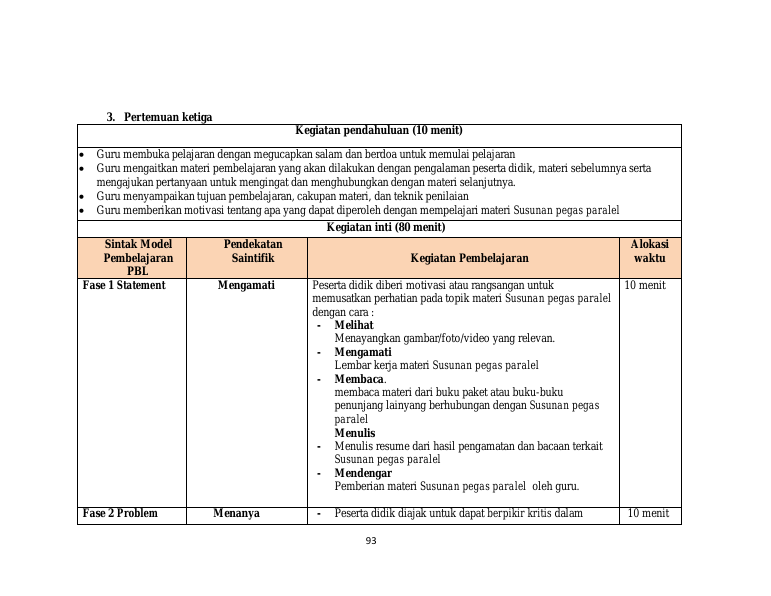 3. Pertemuan ketiga

Kegiatan pendahuluan (10 menit)

• Guru membuka pelajaran dengan megucapkan salam dan berdoa untuk memulai pelajaran
• Guru mengaitkan materi pembelajaran yang akan dilakukan dengan pengalaman peserta didik, materi sebelumnya serta mengajukan pertanyaan untuk mengingat dan menghubungkan dengan materi selanjutnya.
• Guru menyampaikan tujuan pembelajaran, cakupan materi, dan teknik penilaian
• Guru memberikan motivasi tentang apa yang dapat diperoleh dengan mempelajari materi Susunan pegas paralel

Kegiatan inti (80 menit)

| Sintak Model Pembelajaran PBL | Pendekatan Saintifik | Kegiatan Pembelajaran | Alokasi waktu |
|---|---|---|---|
| Fase 1 Statement | Mengamati | Peserta didik diberi motivasi atau rangsangan untuk memusatkan perhatian pada topik materi Susunan pegas paralel dengan cara : - Melihat Menayangkan gambar/foto/video yang relevan. - Mengamati Lembar kerja materi Susunan pegas paralel - Membaca. membaca materi dari buku paket atau buku-buku penunjang lainyang berhubungan dengan Susunan pegas paralel Menulis - Menulis resume dari hasil pengamatan dan bacaan terkait Susunan pegas paralel - Mendengar Pemberian materi Susunan pegas paralel oleh guru. | 10 menit |
| Fase 2 Problem | Menanya | - Peserta didik diajak untuk dapat berpikir kritis dalam | 10 menit |

93